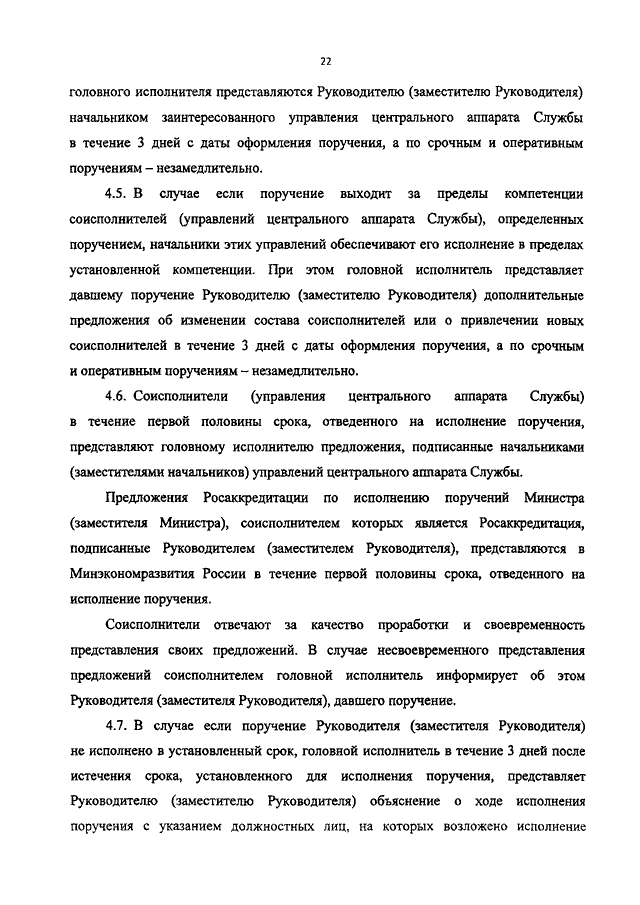 22

головного исполнителя представляются Руководителю (заместителю Руководителя) начальником заинтересованного управления центрального аппарата Службы в течение 3 дней с даты оформления поручения, а по срочным и оперативным поручениям – незамедлительно.

4.5. В случае если поручение выходит за пределы компетенции соисполнителей (управлений центрального аппарата Службы), определенных поручением, начальники этих управлений обеспечивают его исполнение в пределах установленной компетенции. При этом головной исполнитель представляет давшему поручение Руководителю (заместителю Руководителя) дополнительные предложения об изменении состава соисполнителей или о привлечении новых соисполнителей в течение 3 дней с даты оформления поручения, а по срочным и оперативным поручениям – незамедлительно.

4.6. Соисполнители (управления центрального аппарата Службы) в течение первой половины срока, отведенного на исполнение поручения, представляют головному исполнителю предложения, подписанные начальниками (заместителями начальников) управлений центрального аппарата Службы.

Предложения Росаккредитации по исполнению поручений Министра (заместителя Министра), соисполнителем которых является Росаккредитация, подписанные Руководителем (заместителем Руководителя), представляются в Минэкономразвития России в течение первой половины срока, отведенного на исполнение поручения.

Соисполнители отвечают за качество проработки и своевременность представления своих предложений. В случае несвоевременного представления предложений соисполнителем головной исполнитель информирует об этом Руководителя (заместителя Руководителя), давшего поручение.

4.7. В случае если поручение Руководителя (заместителя Руководителя) не исполнено в установленный срок, головной исполнитель в течение 3 дней после истечения срока, установленного для исполнения поручения, представляет Руководителю (заместителю Руководителя) объяснение о ходе исполнения поручения с указанием должностных лиц, на которых возложено исполнение